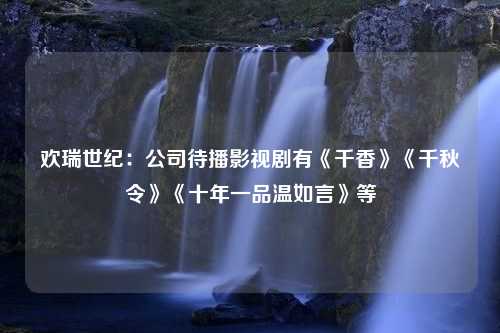 欢瑞世纪：公司待播影视剧有《千香》《千秋令》《十年一品温如言》等